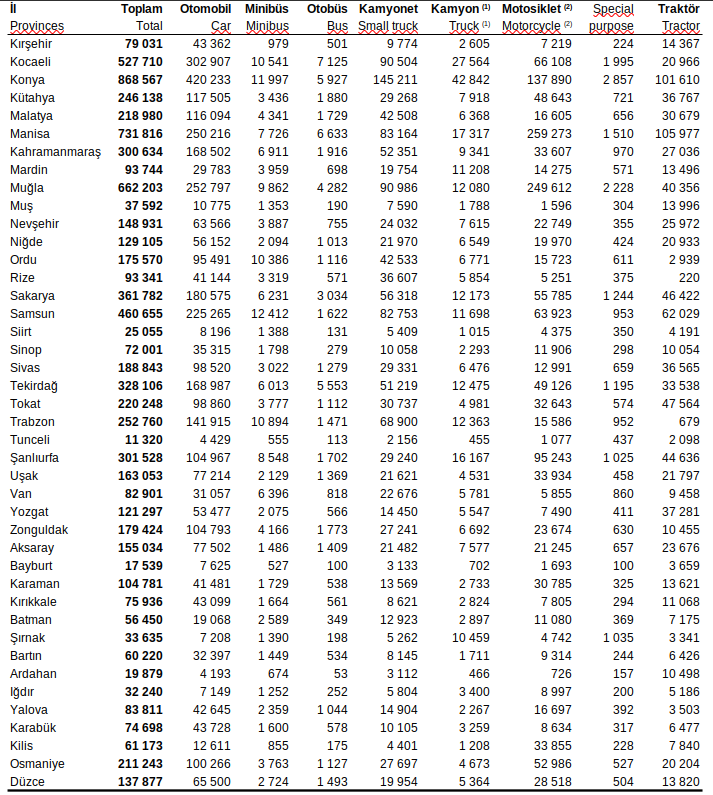 | İl Provinces | Toplam Total | Otomobil Car | Minibüs Minibus | Otobüs Bus | Kamyonet Small truck | Kamyon $^{(1)}$ Truck $^{(1)}$ | Motosiklet $^{(2)}$ Motorcycle $^{(2)}$ | Special purpose | Traktör Tractor |
|---|---|---|---|---|---|---|---|---|---|
| Kırşehir | 79 031 | 43 362 | 979 | 501 | 9 774 | 2 605 | 7 219 | 224 | 14 367 |
| Kocaeli | 527 710 | 302 907 | 10 541 | 7 125 | 90 504 | 27 564 | 66 108 | 1 995 | 20 966 |
| Konya | 868 567 | 420 233 | 11 997 | 5 927 | 145 211 | 42 842 | 137 890 | 2 857 | 101 610 |
| Kütahya | 246 138 | 117 505 | 3 436 | 1 880 | 29 268 | 7 918 | 48 643 | 721 | 36 767 |
| Malatya | 218 980 | 116 094 | 4 341 | 1 729 | 42 508 | 6 368 | 16 605 | 656 | 30 679 |
| Manisa | 731 816 | 250 216 | 7 726 | 6 633 | 83 164 | 17 317 | 259 273 | 1 510 | 105 977 |
| Kahramanmaraş | 300 634 | 168 502 | 6 911 | 1 916 | 52 351 | 9 341 | 33 607 | 970 | 27 036 |
| Mardin | 93 744 | 29 783 | 3 959 | 698 | 19 754 | 11 208 | 14 275 | 571 | 13 496 |
| Muğla | 662 203 | 252 797 | 9 862 | 4 282 | 90 986 | 12 080 | 249 612 | 2 228 | 40 356 |
| Muş | 37 592 | 10 775 | 1 353 | 190 | 7 590 | 1 788 | 1 596 | 304 | 13 996 |
| Nevşehir | 148 931 | 63 566 | 3 887 | 755 | 24 032 | 7 615 | 22 749 | 355 | 25 972 |
| Niğde | 129 105 | 56 152 | 2 094 | 1 013 | 21 970 | 6 549 | 19 970 | 424 | 20 933 |
| Ordu | 175 570 | 95 491 | 10 386 | 1 116 | 42 533 | 6 771 | 15 723 | 611 | 2 939 |
| Rize | 93 341 | 41 144 | 3 319 | 571 | 36 607 | 5 854 | 5 251 | 375 | 220 |
| Sakarya | 361 782 | 180 575 | 6 231 | 3 034 | 56 318 | 12 173 | 55 785 | 1 244 | 46 422 |
| Samsun | 460 655 | 225 265 | 12 412 | 1 622 | 82 753 | 11 698 | 63 923 | 953 | 62 029 |
| Siirt | 25 055 | 8 196 | 1 388 | 131 | 5 409 | 1 015 | 4 375 | 350 | 4 191 |
| Sinop | 72 001 | 35 315 | 1 798 | 279 | 10 058 | 2 293 | 11 906 | 298 | 10 054 |
| Sivas | 188 843 | 98 520 | 3 022 | 1 279 | 29 331 | 6 476 | 12 991 | 659 | 36 565 |
| Tekirdağ | 328 106 | 168 987 | 6 013 | 5 553 | 51 219 | 12 475 | 49 126 | 1 195 | 33 538 |
| Tokat | 220 248 | 98 860 | 3 777 | 1 112 | 30 737 | 4 981 | 32 643 | 574 | 47 564 |
| Trabzon | 252 760 | 141 915 | 10 894 | 1 471 | 68 900 | 12 363 | 15 586 | 952 | 679 |
| Tunceli | 11 320 | 4 429 | 555 | 113 | 2 156 | 455 | 1 077 | 437 | 2 098 |
| Şanlıurfa | 301 528 | 104 967 | 8 548 | 1 702 | 29 240 | 16 167 | 95 243 | 1 025 | 44 636 |
| Uşak | 163 053 | 77 214 | 2 129 | 1 369 | 21 621 | 4 531 | 33 934 | 458 | 21 797 |
| Van | 82 901 | 31 057 | 6 396 | 818 | 22 676 | 5 781 | 5 855 | 860 | 9 458 |
| Yozgat | 121 297 | 53 477 | 2 075 | 566 | 14 450 | 5 547 | 7 490 | 411 | 37 281 |
| Zonguldak | 179 424 | 104 793 | 4 166 | 1 773 | 27 241 | 6 692 | 23 674 | 630 | 10 455 |
| Aksaray | 155 034 | 77 502 | 1 486 | 1 409 | 21 482 | 7 577 | 21 245 | 657 | 23 676 |
| Bayburt | 17 539 | 7 625 | 527 | 100 | 3 133 | 702 | 1 693 | 100 | 3 659 |
| Karaman | 104 781 | 41 481 | 1 729 | 538 | 13 569 | 2 733 | 30 785 | 325 | 13 621 |
| Kırıkkale | 75 936 | 43 099 | 1 664 | 561 | 8 621 | 2 824 | 7 805 | 294 | 11 068 |
| Batman | 56 450 | 19 068 | 2 589 | 349 | 12 923 | 2 897 | 11 080 | 369 | 7 175 |
| Şırnak | 33 635 | 7 208 | 1 390 | 198 | 5 262 | 10 459 | 4 742 | 1 035 | 3 341 |
| Bartın | 60 220 | 32 397 | 1 449 | 534 | 8 145 | 1 711 | 9 314 | 244 | 6 426 |
| Ardahan | 19 879 | 4 193 | 674 | 53 | 3 112 | 466 | 726 | 157 | 10 498 |
| Iğdır | 32 240 | 7 149 | 1 252 | 252 | 5 804 | 3 400 | 8 997 | 200 | 5 186 |
| Yalova | 83 811 | 42 645 | 2 359 | 1 044 | 14 904 | 2 267 | 16 697 | 392 | 3 503 |
| Karabük | 74 698 | 43 728 | 1 600 | 578 | 10 105 | 3 259 | 8 634 | 317 | 6 477 |
| Kilis | 61 173 | 12 611 | 855 | 175 | 4 401 | 1 208 | 33 855 | 228 | 7 840 |
| Osmaniye | 211 243 | 100 266 | 3 763 | 1 127 | 27 697 | 4 673 | 52 986 | 527 | 20 204 |
| Düzce | 137 877 | 65 500 | 2 724 | 1 493 | 19 954 | 5 364 | 28 518 | 504 | 13 820 |